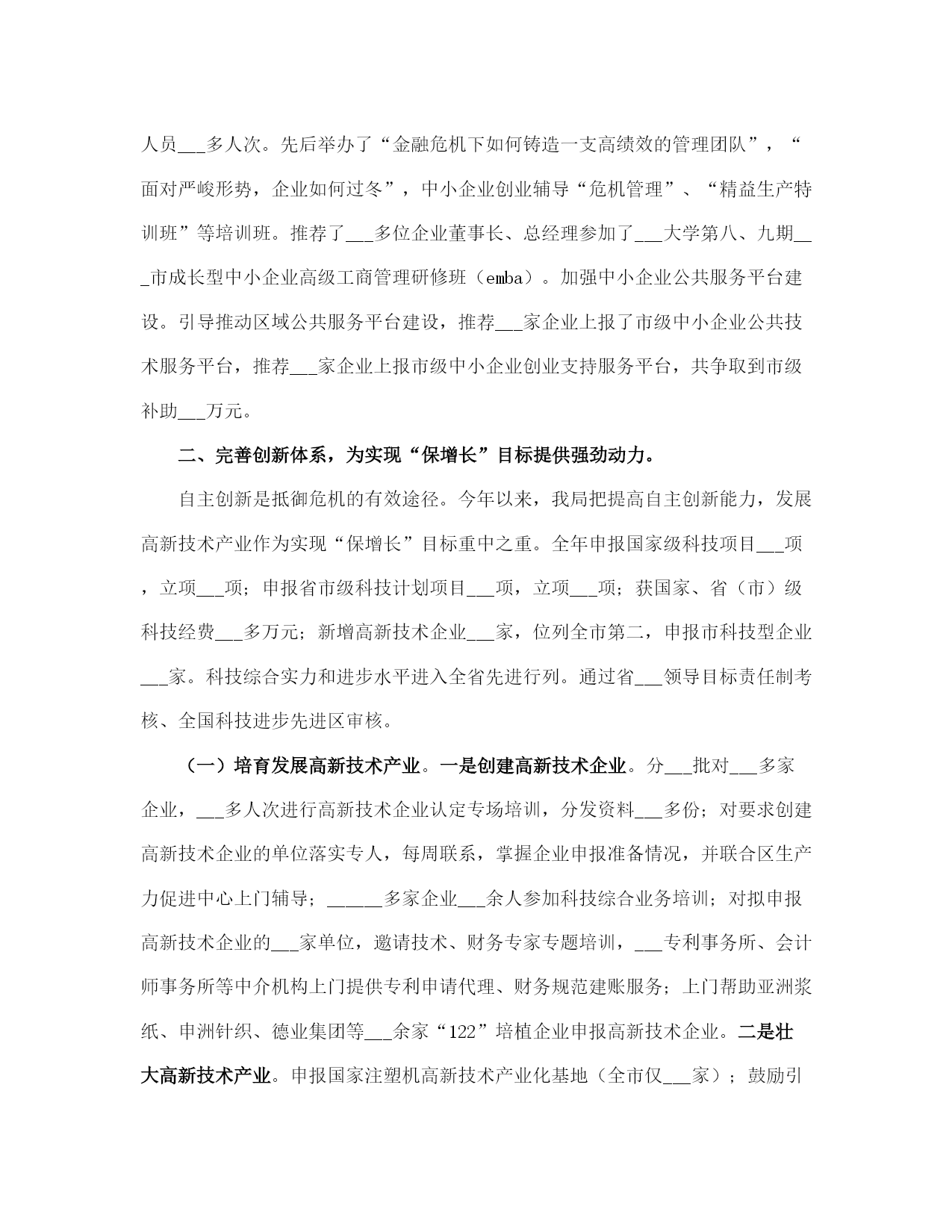 人员___多人次。先后举办了“金融危机下如何铸造一支高绩效的管理团队”，“面对严峻形势，企业如何过冬”，中小企业创业辅导“危机管理”、“精益生产特训班”等培训班。推荐了___多位企业董事长、总经理参加了___大学第八、九期___市成长型中小企业高级工商管理研修班（emba）。加强中小企业公共服务平台建设。引导推动区域公共服务平台建设，推荐___家企业上报了市级中小企业公共技术服务平台，推荐___家企业上报市级中小企业创业支持服务平台，共争取到市级补助___万元。

二、完善创新体系，为实现“保增长”目标提供强劲动力。

自主创新是抵御危机的有效途径。今年以来，我局把提高自主创新能力，发展高新技术产业作为实现“保增长”目标重中之重。全年申报国家级科技项目___项，立项___项；申报省市级科技计划项目___项，立项___项；获国家、省（市）级科技经费___多万元；新增高新技术企业___家，位列全市第二，申报市科技型企业___家。科技综合实力和进步水平进入全省先进行列。通过省___领导目标责任制考核、全国科技进步先进区审核。

（一）培育发展高新技术产业。一是创建高新技术企业。分___批对___多家企业，___多人次进行高新技术企业认定专场培训，分发资料___多份；对要求创建高新技术企业的单位落实专人，每周联系，掌握企业申报准备情况，并联合区生产力促进中心上门辅导；______多家企业___余人参加科技综合业务培训；对拟申报高新技术企业的___家单位，邀请技术、财务专家专题培训，___专利事务所、会计师事务所等中介机构上门提供专利申请代理、财务规范建账服务；上门帮助亚洲浆纸、申洲针织、德业集团等___余家“122”培植企业申报高新技术企业。二是壮大高新技术产业。申报国家注塑机高新技术产业化基地（全市仅___家）；鼓励引